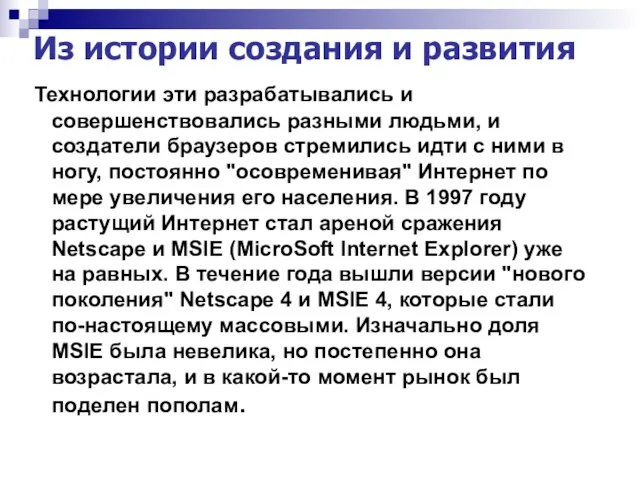 Из истории создания и развития

Технологии эти разрабатывались и совершенствовались разными людьми, и создатели браузеров стремились идти с ними в ногу, постоянно "осовременивая" Интернет по мере увеличения его населения. В 1997 году растущий Интернет стал ареной сражения Netscape и MSIE (MicroSoft Internet Explorer) уже на равных. В течение года вышли версии "нового поколения" Netscape 4 и MSIE 4, которые стали по-настоящему массовыми. Изначально доля MSIE была невелика, но постепенно она возрастала, и в какой-то момент рынок был поделен пополам.